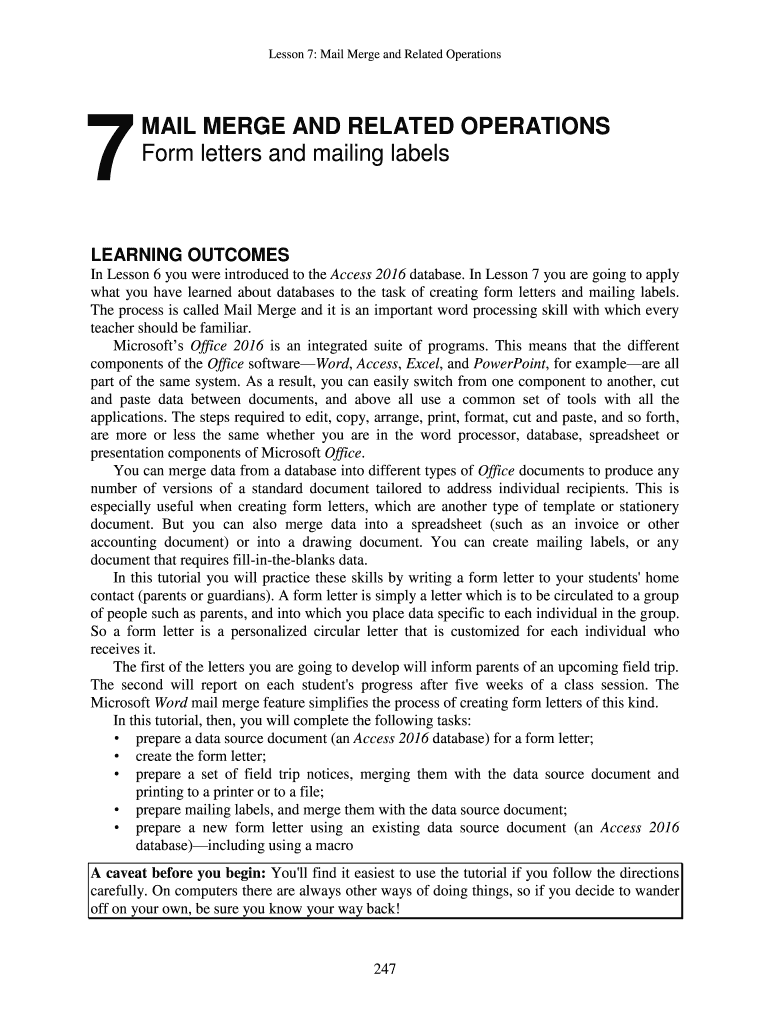 Lesson 7: Mail Merge and Related Operations

7 MAIL MERGE AND RELATED OPERATIONS
Form letters and mailing labels

LEARNING OUTCOMES
In Lesson 6 you were introduced to the Access 2016 database. In Lesson 7 you are going to apply what you have learned about databases to the task of creating form letters and mailing labels. The process is called Mail Merge and it is an important word processing skill with which every teacher should be familiar.

Microsoft's Office 2016 is an integrated suite of programs. This means that the different components of the Office software—Word, Access, Excel, and PowerPoint, for example—are all part of the same system. As a result, you can easily switch from one component to another, cut and paste data between documents, and above all use a common set of tools with all the applications. The steps required to edit, copy, arrange, print, format, cut and paste, and so forth, are more or less the same whether you are in the word processor, database, spreadsheet or presentation components of Microsoft Office.

You can merge data from a database into different types of Office documents to produce any number of versions of a standard document tailored to address individual recipients. This is especially useful when creating form letters, which are another type of template or stationery document. But you can also merge data into a spreadsheet (such as an invoice or other accounting document) or into a drawing document. You can create mailing labels, or any document that requires fill-in-the-blanks data.

In this tutorial you will practice these skills by writing a form letter to your students' home contact (parents or guardians). A form letter is simply a letter which is to be circulated to a group of people such as parents, and into which you place data specific to each individual in the group. So a form letter is a personalized circular letter that is customized for each individual who receives it.

The first of the letters you are going to develop will inform parents of an upcoming field trip. The second will report on each student's progress after five weeks of a class session. The Microsoft Word mail merge feature simplifies the process of creating form letters of this kind.

In this tutorial, then, you will complete the following tasks:
• prepare a data source document (an Access 2016 database) for a form letter;
• create the form letter;
• prepare a set of field trip notices, merging them with the data source document and printing to a printer or to a file;
• prepare mailing labels, and merge them with the data source document;
• prepare a new form letter using an existing data source document (an Access 2016 database)—including using a macro

A caveat before you begin: You'll find it easiest to use the tutorial if you follow the directions carefully. On computers there are always other ways of doing things, so if you decide to wander off on your own, be sure you know your way back!

247